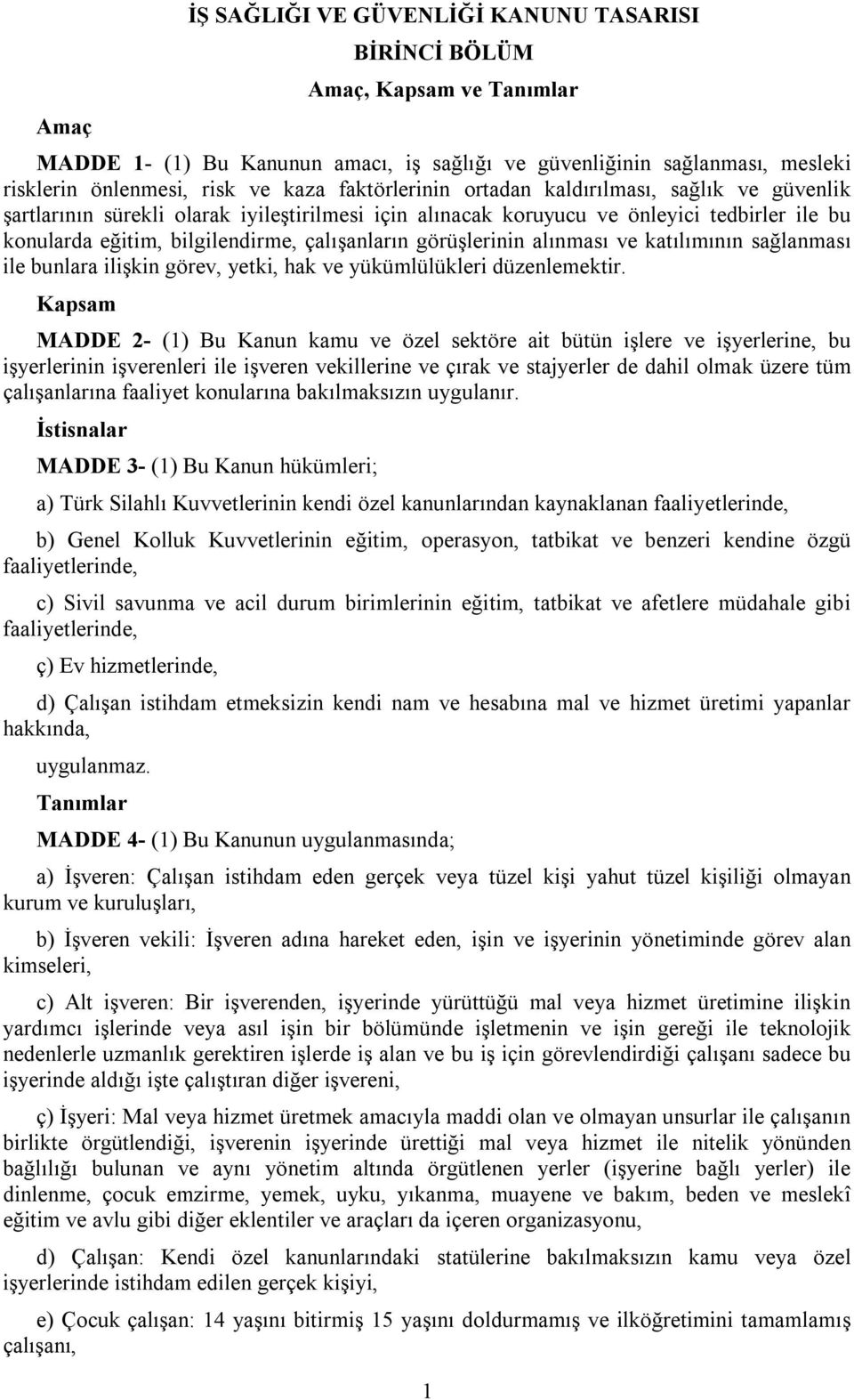 İŞ SAĞLIĞI VE GÜVENLİĞİ KANUNU TASARISI

BİRİNCİ BÖLÜM

Amaç, Kapsam ve Tanımlar

Amaç

MADDE 1- (1) Bu Kanunun amacı, iş sağlığı ve güvenliğinin sağlanması, mesleki risklerin önlenmesi, risk ve kaza faktörlerinin ortadan kaldırılması, sağlık ve güvenlik şartlarının sürekli olarak iyileştirilmesi için alınacak koruyucu ve önleyici tedbirler ile bu konularda eğitim, bilgilendirme, çalışanların görüşlerinin alınması ve katılımının sağlanması ile bunlara ilişkin görev, yetki, hak ve yükümlülükleri düzenlemektir.

Kapsam

MADDE 2- (1) Bu Kanun kamu ve özel sektöre ait bütün işlere ve işyerlerine, bu işyerlerinin işverenleri ile işveren vekillerine ve çırak ve stajyerler de dahil olmak üzere tüm çalışanlarına faaliyet konularına bakılmaksızın uygulanır.

İstisnalar

MADDE 3- (1) Bu Kanun hükümleri;

a) Türk Silahlı Kuvvetlerinin kendi özel kanunlarından kaynaklanan faaliyetlerinde,

b) Genel Kolluk Kuvvetlerinin eğitim, operasyon, tatbikat ve benzeri kendine özgü faaliyetlerinde,

c) Sivil savunma ve acil durum birimlerinin eğitim, tatbikat ve afetlere müdahale gibi faaliyetlerinde,

ç) Ev hizmetlerinde,

d) Çalışan istihdam etmeksizin kendi nam ve hesabına mal ve hizmet üretimi yapanlar hakkında,

uygulanmaz.

Tanımlar

MADDE 4- (1) Bu Kanunun uygulanmasında;

a) İşveren: Çalışan istihdam eden gerçek veya tüzel kişi yahut tüzel kişiliği olmayan kurum ve kuruluşları,

b) İşveren vekili: İşveren adına hareket eden, işin ve işyerinin yönetiminde görev alan kimseleri,

c) Alt işveren: Bir işverenden, işyerinde yürüttüğü mal veya hizmet üretimine ilişkin yardımcı işlerinde veya asıl işin bir bölümünde işletmenin ve işin gereği ile teknolojik nedenlerle uzmanlık gerektiren işlerde iş alan ve bu iş için görevlendirdiği çalışanı sadece bu işyerinde aldığı işte çalıştıran diğer işvereni,

ç) İşyeri: Mal veya hizmet üretmek amacıyla maddi olan ve olmayan unsurlar ile çalışanın birlikte örgütlendiği, işverenin işyerinde ürettiği mal veya hizmet ile nitelik yönünden bağlılığı bulunan ve aynı yönetim altında örgütlenen yerler (işyerine bağlı yerler) ile dinlenme, çocuk emzirme, yemek, uyku, yıkanma, muayene ve bakım, beden ve meslekî eğitim ve avlu gibi diğer eklentiler ve araçları da içeren organizasyonu,

d) Çalışan: Kendi özel kanunlarındaki statülerine bakılmaksızın kamu veya özel işyerlerinde istihdam edilen gerçek kişiyi,

e) Çocuk çalışan: 14 yaşını bitirmiş 15 yaşını doldurmamış ve ilköğretimini tamamlamış çalışanı,

1